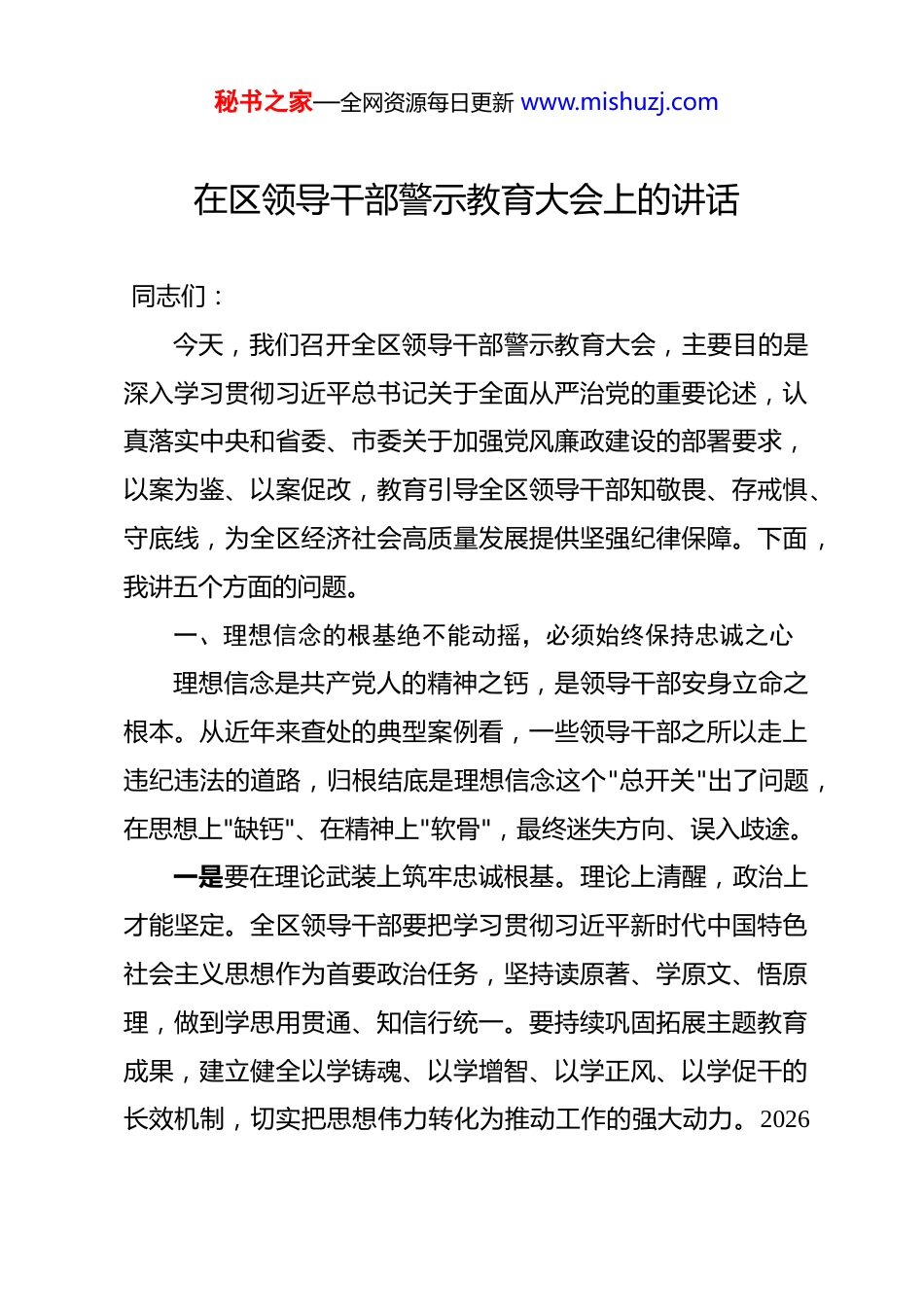 秘书之家—全网资源每日更新 www.mishuzj.com

在区领导干部警示教育大会上的讲话

同志们：

今天，我们召开全区领导干部警示教育大会，主要目的是深入学习贯彻习近平总书记关于全面从严治党的重要论述，认真落实中央和省委、市委关于加强党风廉政建设的部署要求，以案为鉴、以案促改，教育引导全区领导干部知敬畏、存戒惧、守底线，为全区经济社会高质量发展提供坚强纪律保障。下面，我讲五个方面的问题。

一、理想信念的根基绝不能动摇，必须始终保持忠诚之心

理想信念是共产党人的精神之钙，是领导干部安身立命之根本。从近年来查处的典型案例看，一些领导干部之所以走上违纪违法的道路，归根结底是理想信念这个"总开关"出了问题，在思想上"缺钙"、在精神上"软骨"，最终迷失方向、误入歧途。

一是要在理论武装上筑牢忠诚根基。理论上清醒，政治上才能坚定。全区领导干部要把学习贯彻习近平新时代中国特色社会主义思想作为首要政治任务，坚持读原著、学原文、悟原理，做到学思用贯通、知信行统一。要持续巩固拓展主题教育成果，建立健全以学铸魂、以学增智、以学正风、以学促干的长效机制，切实把思想伟力转化为推动工作的强大动力。2026